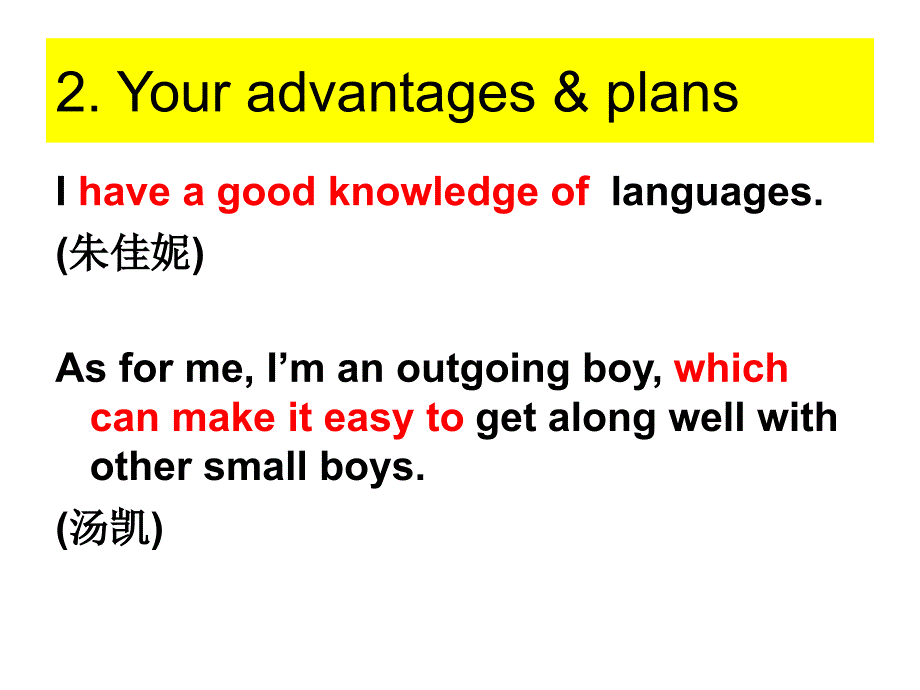 2. Your advantages & plans

I have a good knowledge of languages.

(朱佳妮)

As for me, I’m an outgoing boy, which can make it easy to get along well with other small boys.

(汤凯)